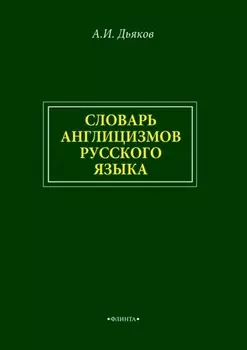 А.И. Дьяков

СЛОВАРЬ АНГЛИЦИЗМОВ РУССКОГО ЯЗЫКА

•ФЛИНТА•